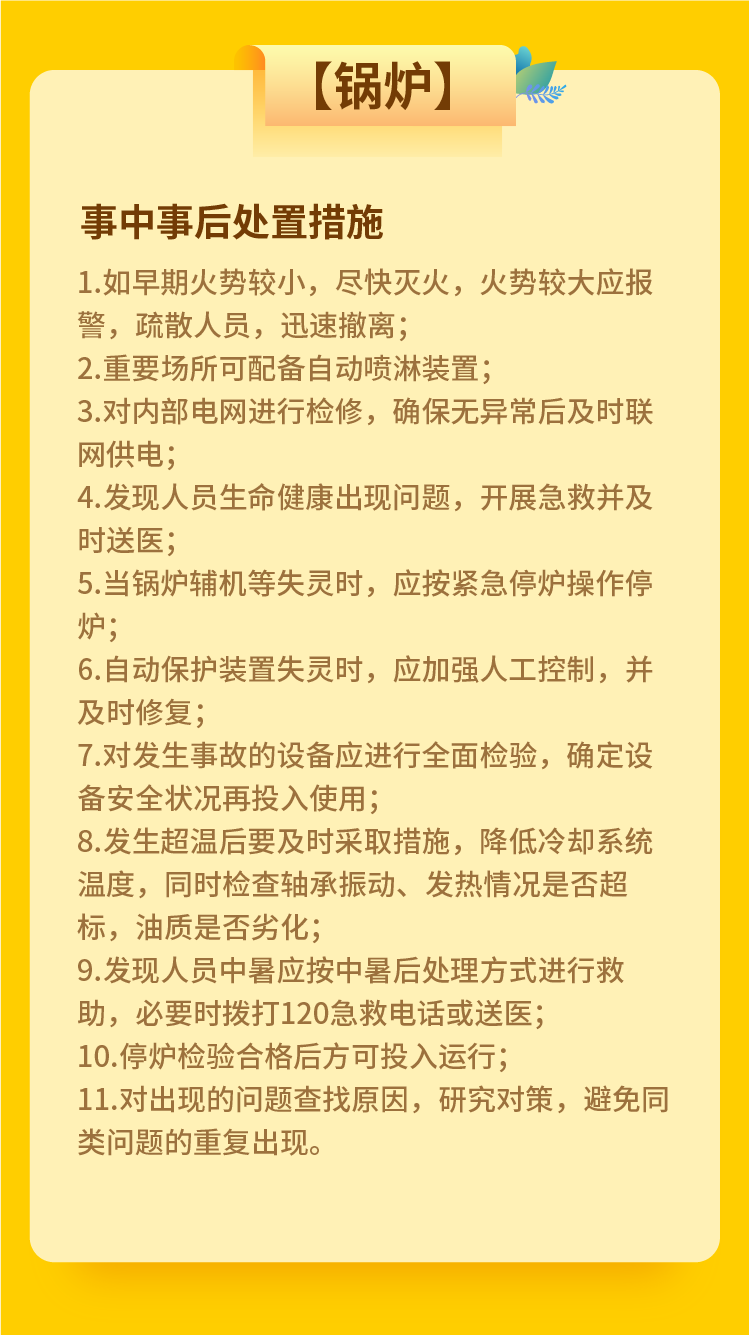 【锅炉】

事中事后处置措施

1.如早期火势较小，尽快灭火，火势较大应报警，疏散人员，迅速撤离；
2.重要场所可配备自动喷淋装置；
3.对内部电网进行检修，确保无异常后及时联网供电；
4.发现人员生命健康出现问题，开展急救并及时送医；
5.当锅炉辅机等失灵时，应按紧急停炉操作停炉；
6.自动保护装置失灵时，应加强人工控制，并及时修复；
7.对发生事故的设备应进行全面检验，确定设备安全状况再投入使用；
8.发生超温后要及时采取措施，降低冷却系统温度，同时检查轴承振动、发热情况是否超标，油质是否劣化；
9.发现人员中暑应按中暑后处理方式进行救助，必要时拨打120急救电话或送医；
10.停炉检验合格后方可投入运行；
11.对出现的问题查找原因，研究对策，避免同类问题的重复出现。